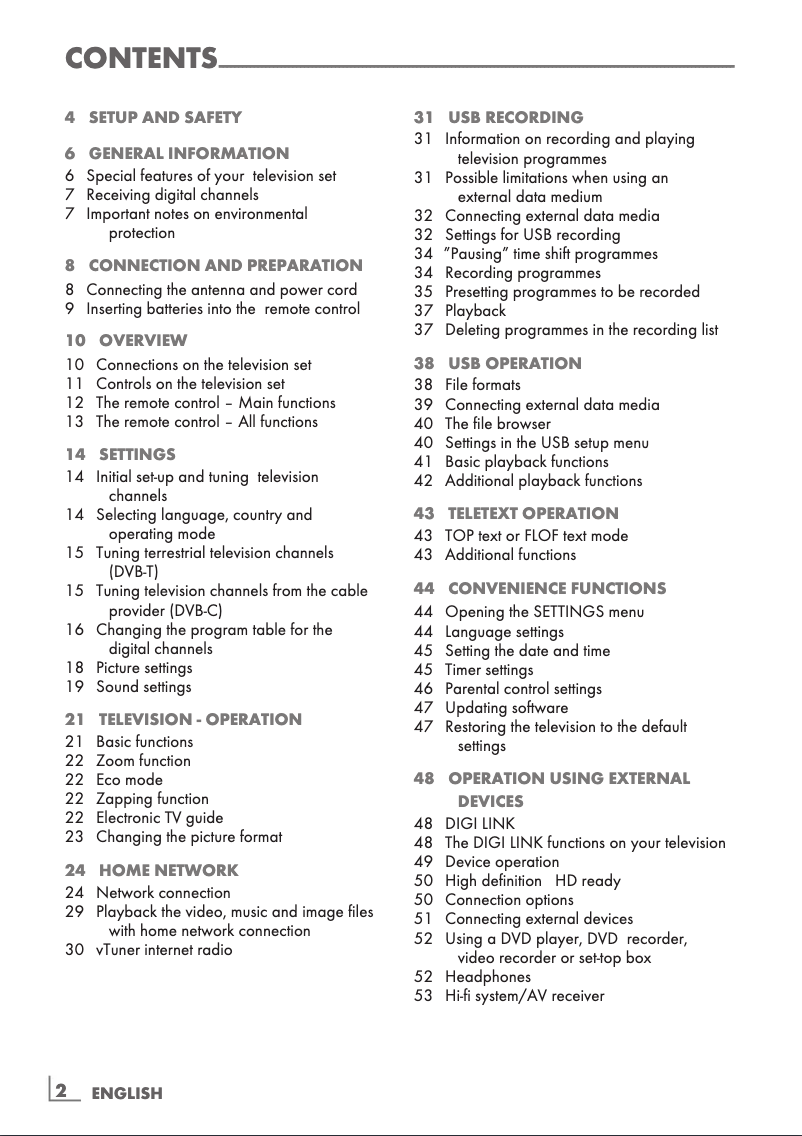 CONTENTS

4 SETUP AND SAFETY

6 GENERAL INFORMATION
6 Special features of your television set
7 Receiving digital channels
7 Important notes on environmental protection

8 CONNECTION AND PREPARATION
8 Connecting the antenna and power cord
9 Inserting batteries into the remote control

10 OVERVIEW
10 Connections on the television set
11 Controls on the television set
12 The remote control – Main functions
13 The remote control – All functions

14 SETTINGS
14 Initial set-up and tuning television channels
14 Selecting language, country and operating mode
15 Tuning terrestrial television channels (DVB-T)
15 Tuning television channels from the cable provider (DVB-C)
16 Changing the program table for the digital channels
18 Picture settings
19 Sound settings

21 TELEVISION - OPERATION
21 Basic functions
22 Zoom function
22 Eco mode
22 Zapping function
22 Electronic TV guide
23 Changing the picture format

24 HOME NETWORK
24 Network connection
29 Playback the video, music and image files with home network connection
30 vTuner internet radio

31 USB RECORDING
31 Information on recording and playing television programmes
31 Possible limitations when using an external data medium
32 Connecting external data media
32 Settings for USB recording
34 ”Pausing” time shift programmes
34 Recording programmes
35 Presetting programmes to be recorded
37 Playback
37 Deleting programmes in the recording list

38 USB OPERATION
38 File formats
39 Connecting external data media
40 The file browser
40 Settings in the USB setup menu
41 Basic playback functions
42 Additional playback functions

43 TELETEXT OPERATION
43 TOP text or FLOF text mode
43 Additional functions

44 CONVENIENCE FUNCTIONS
44 Opening the SETTINGS menu
44 Language settings
45 Setting the date and time
45 Timer settings
46 Parental control settings
47 Updating software
47 Restoring the television to the default settings

48 OPERATION USING EXTERNAL DEVICES
48 DIGI LINK
48 The DIGI LINK functions on your television
49 Device operation
50 High definition HD ready
50 Connection options
51 Connecting external devices
52 Using a DVD player, DVD recorder, video recorder or set-top box
52 Headphones
53 Hi-fi system/AV receiver

2 ENGLISH